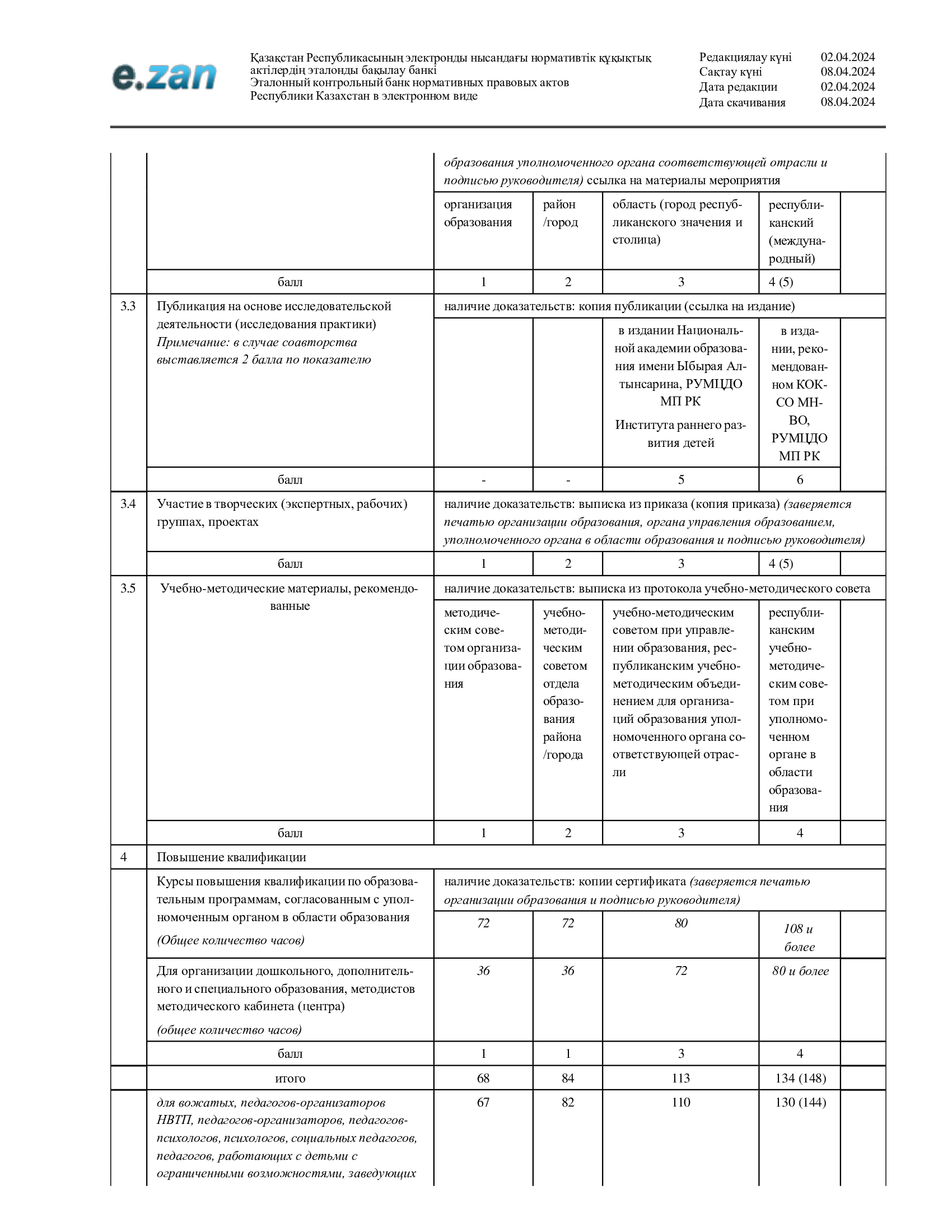 e.zan

Қазақстан Республикасының электронды нысандағы нормативтік құқықтық актілердің эталонды бақылау банкі
Эталонный контрольный банк нормативных правовых актов Республики Казахстан в электронном виде

Редакциялау күні 02.04.2024
Сақтау күні 08.04.2024
Дата редакции 02.04.2024
Дата скачивания 08.04.2024

|  |  | образования уполномоченного органа соответствующей отрасли и подписью руководителя) ссылка на материалы мероприятия |  |  |  |  |
|---|---|---|---|---|---|---|
|  |  | организация образования | район /город | область (город республиканского значения и столица) | республиканский (международный) |  |
|  | балл | 1 | 2 | 3 | 4 (5) |  |
| 3.3 | Публикация на основе исследовательской деятельности (исследования практики) Примечание: в случае соавторства выставляется 2 балла по показателю | наличие доказательств: копия публикации (ссылка на издание) |  |  |  |  |
|  |  |  |  | в издании Национальной академии образования имени Ыбырая Алтынсарина, РУМЦДО МП РК Института раннего развития детей | в издании, рекомендованном КОКСО МНВО, РУМЦДО МП РК |  |
|  | балл | - | - | 5 | 6 |  |
| 3.4 | Участие в творческих (экспертных, рабочих) группах, проектах | наличие доказательств: выписка из приказа (копия приказа) (заверяется печатью организации образования, органа управления образованием, уполномоченного органа в области образования и подписью руководителя) |  |  |  |  |
|  | балл | 1 | 2 | 3 | 4 (5) |  |
| 3.5 | Учебно-методические материалы, рекомендованные | наличие доказательств: выписка из протокола учебно-методического совета |  |  |  |  |
|  |  | методическим советом организации образования | учебно-методическим советом отдела образования района /города | учебно-методическим советом при управлении образования, республиканским учебно-методическим объединением для организаций образования уполномоченного органа соответствующей отрасли | республиканским учебно-методическим советом при уполномоченном органе в области образования |  |
|  | балл | 1 | 2 | 3 | 4 |  |
| 4 | Повышение квалификации |  |  |  |  |  |
|  | Курсы повышения квалификации по образовательным программам, согласованным с уполномоченным органом в области образования (Общее количество часов) | наличие доказательств: копии сертификата (заверяется печатью организации образования и подписью руководителя) |  |  |  |  |
|  |  | 72 | 72 | 80 | 108 и более |  |
|  | Для организации дошкольного, дополнительного и специального образования, методистов методического кабинета (центра) (общее количество часов) | 36 | 36 | 72 | 80 и более |  |
|  | балл | 1 | 1 | 3 | 4 |  |
|  | итого | 68 | 84 | 113 | 134 (148) |  |
|  | для вожатых, педагогов-организаторов НВТП, педагогов-организаторов, педагогов-психологов, психологов, социальных педагогов, педагогов, работающих с детьми с ограниченными возможностями, заведующих | 67 | 82 | 110 | 130 (144) |  |